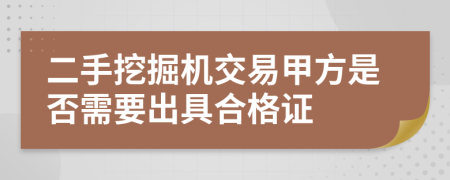 二手挖掘机交易甲方是否需要出具合格证